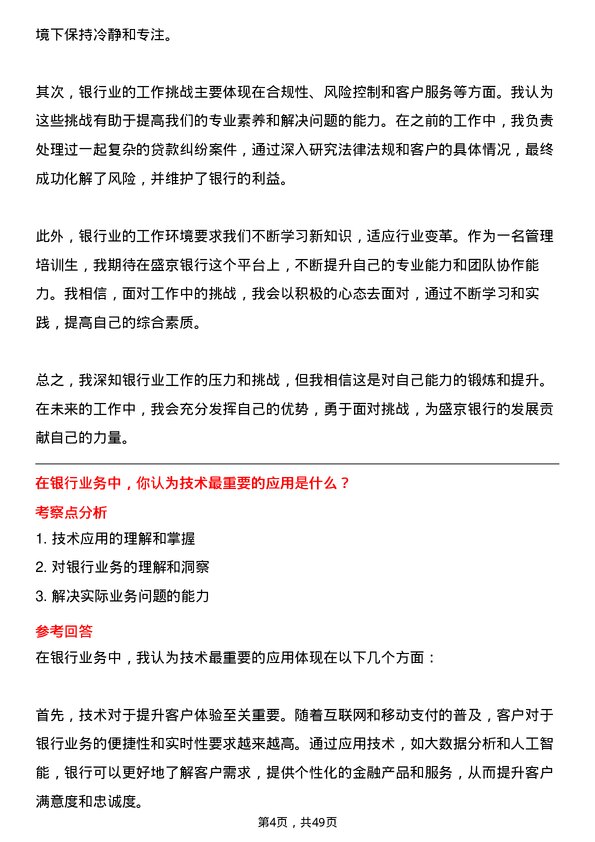 境下保持冷静和专注。

其次，银行业的工作挑战主要体现在合规性、风险控制和客户服务等方面。我认为这些挑战有助于提高我们的专业素养和解决问题的能力。在之前的工作中，我负责处理过一起复杂的贷款纠纷案件，通过深入研究法律法规和客户的具体情况，最终成功化解了风险，并维护了银行的利益。

此外，银行业的工作环境要求我们不断学习新知识，适应行业变革。作为一名管理培训生，我期待在盛京银行这个平台上，不断提升自己的专业能力和团队协作能力。我相信，面对工作中的挑战，我会以积极的心态去面对，通过不断学习和实践，提高自己的综合素质。

总之，我深知银行业工作的压力和挑战，但我相信这是对自己能力的锻炼和提升。在未来的工作中，我会充分发挥自己的优势，勇于面对挑战，为盛京银行的发展贡献自己的力量。

在银行业务中，你认为技术最重要的应用是什么？

考察点分析

1. 技术应用的理解和掌握

2. 对银行业务的理解和洞察

3. 解决实际业务问题的能力

参考回答

在银行业务中，我认为技术最重要的应用体现在以下几个方面：

首先，技术对于提升客户体验至关重要。随着互联网和移动支付的普及，客户对于银行业务的便捷性和实时性要求越来越高。通过应用技术，如大数据分析和人工智能，银行可以更好地了解客户需求，提供个性化的金融产品和服务，从而提升客户满意度和忠诚度。

第4页，共49页